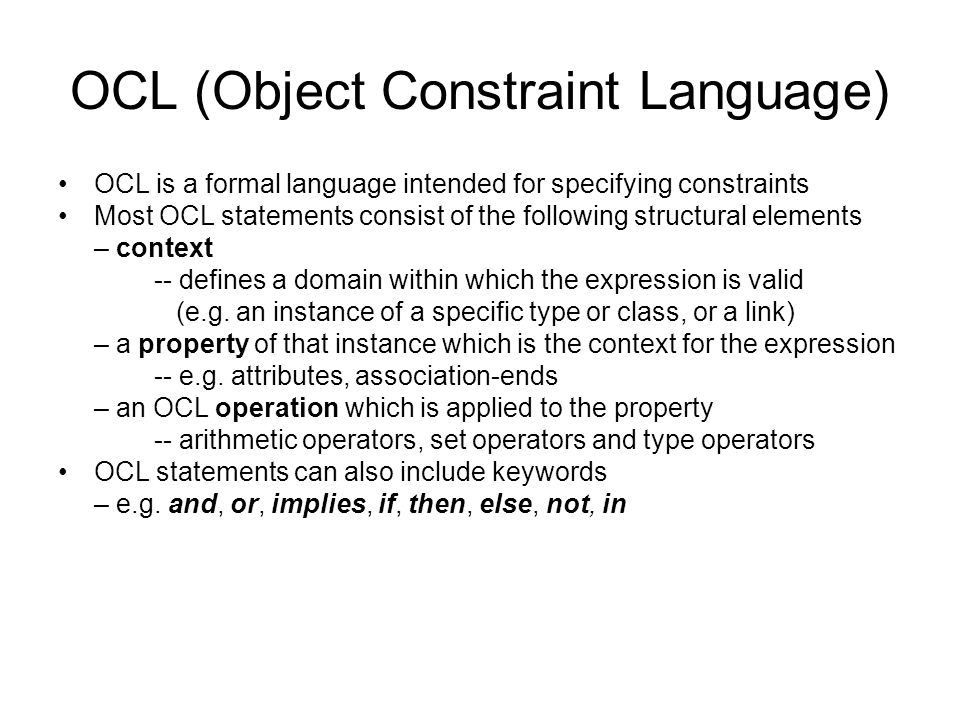 OCL (Object Constraint Language)

• OCL is a formal language intended for specifying constraints
• Most OCL statements consist of the following structural elements
– context
-- defines a domain within which the expression is valid
(e.g. an instance of a specific type or class, or a link)
– a property of that instance which is the context for the expression
-- e.g. attributes, association-ends
– an OCL operation which is applied to the property
-- arithmetic operators, set operators and type operators
• OCL statements can also include keywords
– e.g. and, or, implies, if, then, else, not, in